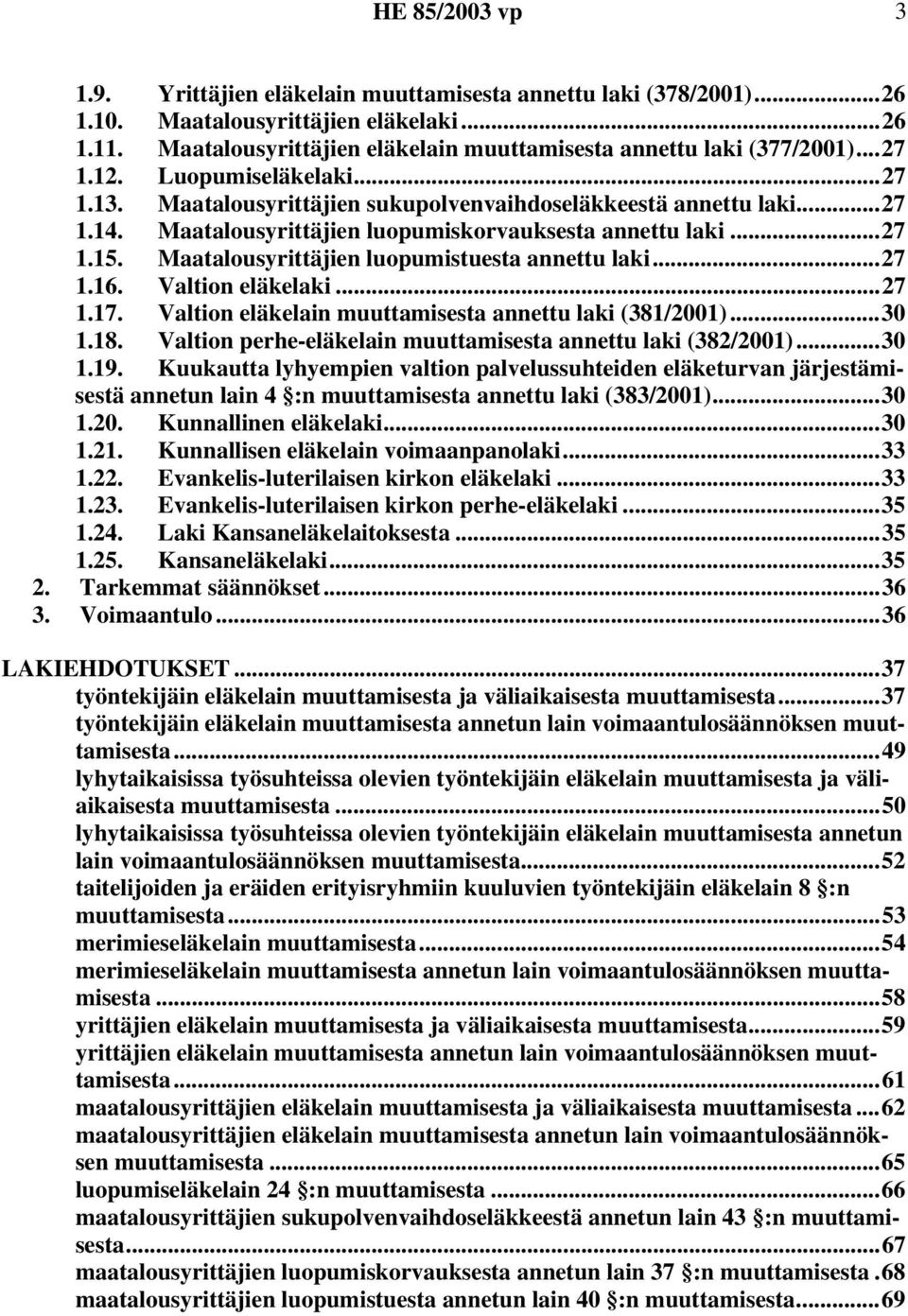 HE 85/2003 vp 3

1.9. Yrittäjien eläkelain muuttamisesta annettu laki (378/2001)...26
1.10. Maatalousyrittäjien eläkelaki...26
1.11. Maatalousyrittäjien eläkelain muuttamisesta annettu laki (377/2001)...27
1.12. Luopumiseläkelaki...27
1.13. Maatalousyrittäjien sukupolvenvaihdoseläkkeestä annettu laki...27
1.14. Maatalousyrittäjien luopumiskorvauksesta annettu laki...27
1.15. Maatalousyrittäjien luopumistuesta annettu laki...27
1.16. Valtion eläkelaki...27
1.17. Valtion eläkelain muuttamisesta annettu laki (381/2001)...30
1.18. Valtion perhe-eläkelain muuttamisesta annettu laki (382/2001)...30
1.19. Kuukautta lyhyempien valtion palvelussuhteiden eläketurvan järjestämisestä annetun lain 4 §:n muuttamisesta annettu laki (383/2001)...30
1.20. Kunnallinen eläkelaki...30
1.21. Kunnallisen eläkelain voimaanpanolaki...33
1.22. Evankelis-luterilaisen kirkon eläkelaki...33
1.23. Evankelis-luterilaisen kirkon perhe-eläkelaki...35
1.24. Laki Kansaneläkelaitoksesta...35
1.25. Kansaneläkelaki...35
2. Tarkemmat säännökset...36
3. Voimaantulo...36

LAKIEHDOTUKSET...37
työntekijäin eläkelain muuttamisesta ja väliaikaisesta muuttamisesta...37
työntekijäin eläkelain muuttamisesta annetun lain voimaantulosäännöksen muuttamisesta...49
lyhytaikaisissa työsuhteissa olevien työntekijäin eläkelain muuttamisesta ja väliaikaisesta muuttamisesta...50
lyhytaikaisissa työsuhteissa olevien työntekijäin eläkelain muuttamisesta annetun lain voimaantulosäännöksen muuttamisesta...52
taitelijoiden ja eräiden erityisryhmiin kuuluvien työntekijäin eläkelain 8 §:n muuttamisesta...53
merimieseläkelain muuttamisesta...54
merimieseläkelain muuttamisesta annetun lain voimaantulosäännöksen muuttamisesta...58
yrittäjien eläkelain muuttamisesta ja väliaikaisesta muuttamisesta...59
yrittäjien eläkelain muuttamisesta annetun lain voimaantulosäännöksen muuttamisesta...61
maatalousyrittäjien eläkelain muuttamisesta ja väliaikaisesta muuttamisesta...62
maatalousyrittäjien eläkelain muuttamisesta annetun lain voimaantulosäännöksen muuttamisesta...65
luopumiseläkelain 24 §:n muuttamisesta...66
maatalousyrittäjien sukupolvenvaihdoseläkkeestä annetun lain 43 §:n muuttamisesta...67
maatalousyrittäjien luopumiskorvauksesta annetun lain 37 §:n muuttamisesta.68
maatalousyrittäjien luopumistuesta annetun lain 40 §:n muuttamisesta...69